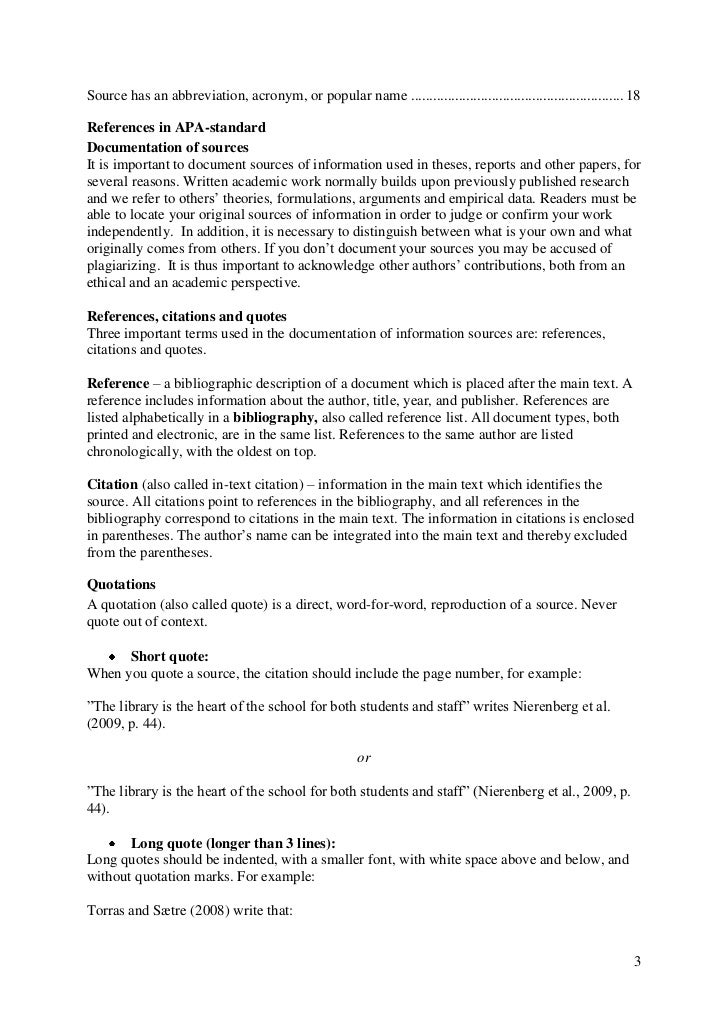 Source has an abbreviation, acronym, or popular name ........................................................ 18

References in APA-standard
Documentation of sources
It is important to document sources of information used in theses, reports and other papers, for several reasons. Written academic work normally builds upon previously published research and we refer to others' theories, formulations, arguments and empirical data. Readers must be able to locate your original sources of information in order to judge or confirm your work independently. In addition, it is necessary to distinguish between what is your own and what originally comes from others. If you don't document your sources you may be accused of plagiarizing. It is thus important to acknowledge other authors' contributions, both from an ethical and an academic perspective.

References, citations and quotes
Three important terms used in the documentation of information sources are: references, citations and quotes.

Reference – a bibliographic description of a document which is placed after the main text. A reference includes information about the author, title, year, and publisher. References are listed alphabetically in a bibliography, also called reference list. All document types, both printed and electronic, are in the same list. References to the same author are listed chronologically, with the oldest on top.

Citation (also called in-text citation) – information in the main text which identifies the source. All citations point to references in the bibliography, and all references in the bibliography correspond to citations in the main text. The information in citations is enclosed in parentheses. The author's name can be integrated into the main text and thereby excluded from the parentheses.

Quotations
A quotation (also called quote) is a direct, word-for-word, reproduction of a source. Never quote out of context.

• Short quote:
When you quote a source, the citation should include the page number, for example:

"The library is the heart of the school for both students and staff" writes Nierenberg et al. (2009, p. 44).

or

"The library is the heart of the school for both students and staff" (Nierenberg et al., 2009, p. 44).

• Long quote (longer than 3 lines):
Long quotes should be indented, with a smaller font, with white space above and below, and without quotation marks. For example:

Torras and Sætre (2008) write that:

3